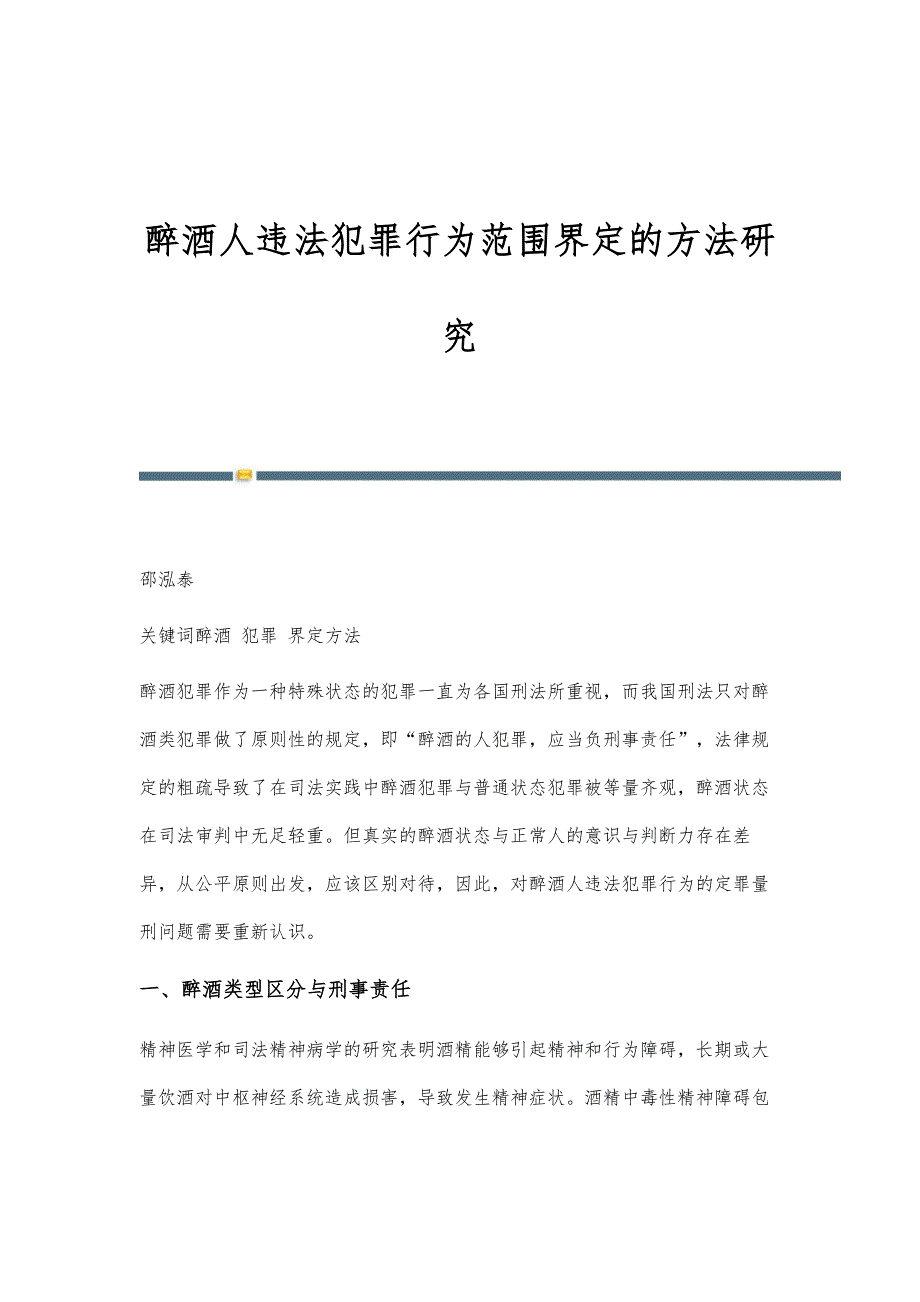 醉酒人违法犯罪行为范围界定的方法研究

邵泓泰

关键词醉酒 犯罪 界定方法

醉酒犯罪作为一种特殊状态的犯罪一直为各国刑法所重视，而我国刑法只对醉酒类犯罪做了原则性的规定，即“醉酒的人犯罪，应当负刑事责任”，法律规定的粗疏导致了在司法实践中醉酒犯罪与普通状态犯罪被等量齐观，醉酒状态在司法审判中无足轻重。但真实的醉酒状态与正常人的意识与判断力存在差异，从公平原则出发，应该区别对待，因此，对醉酒人违法犯罪行为的定罪量刑问题需要重新认识。

一、醉酒类型区分与刑事责任

精神医学和司法精神病学的研究表明酒精能够引起精神和行为障碍，长期或大量饮酒对中枢神经系统造成损害，导致发生精神症状。酒精中毒性精神障碍包